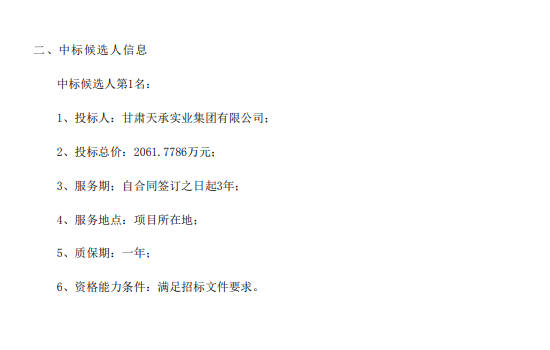 二、中标候选人信息

中标候选人第1名：

1、投标人：甘肃天承实业集团有限公司；

2、投标总价：2061.7786万元；

3、服务期：自合同签订之日起3年；

4、服务地点：项目所在地；

5、质保期：一年；

6、资格能力条件：满足招标文件要求。